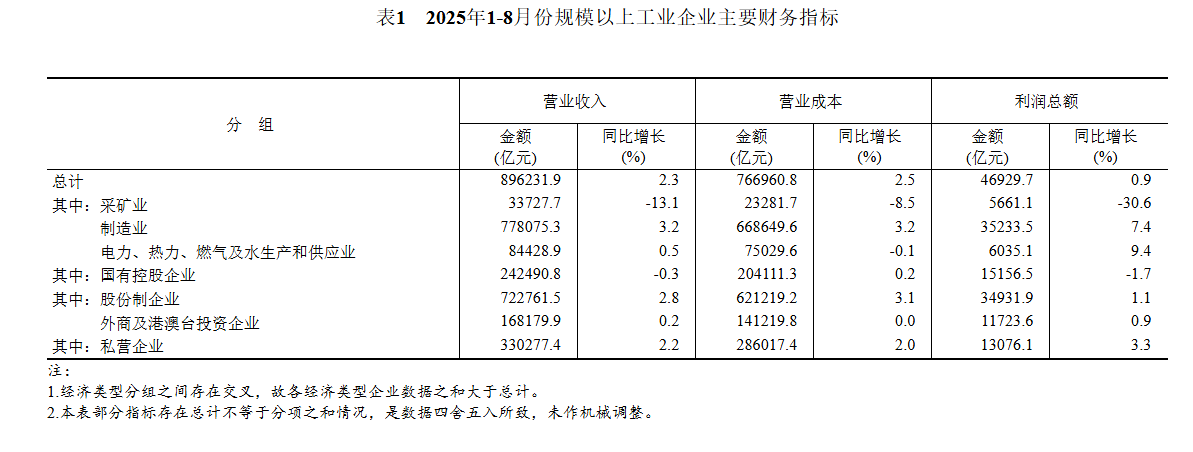 表1 2025年1-8月份规模以上工业企业主要财务指标

| 分 组 | 营业收入 |  | 营业成本 |  | 利润总额 |  |
|---|---|---|---|---|---|---|
|  | 金额(亿元) | 同比增长(%) | 金额(亿元) | 同比增长(%) | 金额(亿元) | 同比增长(%) |
| 总计 | 896231.9 | 2.3 | 766960.8 | 2.5 | 46929.7 | 0.9 |
| 其中：采矿业 | 33727.7 | -13.1 | 23281.7 | -8.5 | 5661.1 | -30.6 |
| 制造业 | 778075.3 | 3.2 | 668649.6 | 3.2 | 35233.5 | 7.4 |
| 电力、热力、燃气及水生产和供应业 | 84428.9 | 0.5 | 75029.6 | -0.1 | 6035.1 | 9.4 |
| 其中：国有控股企业 | 242490.8 | -0.3 | 204111.3 | 0.2 | 15156.5 | -1.7 |
| 其中：股份制企业 | 722761.5 | 2.8 | 621219.2 | 3.1 | 34931.9 | 1.1 |
| 外商及港澳台投资企业 | 168179.9 | 0.2 | 141219.8 | 0.0 | 11723.6 | 0.9 |
| 其中：私营企业 | 330277.4 | 2.2 | 286017.4 | 2.0 | 13076.1 | 3.3 |

注：
1.经济类型分组之间存在交叉，故各经济类型企业数据之和大于总计。
2.本表部分指标存在总计不等于分项之和情况，是数据四舍五入所致，未作机械调整。